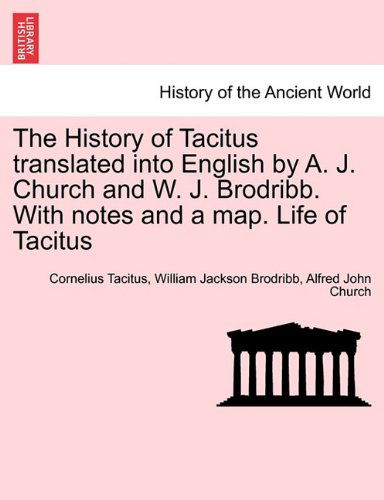 BRITISH LIBRARY

History of the Ancient World

The History of Tacitus translated into English by A. J. Church and W. J. Brodribb. With notes and a map. Life of Tacitus

Cornelius Tacitus, William Jackson Brodribb, Alfred John Church